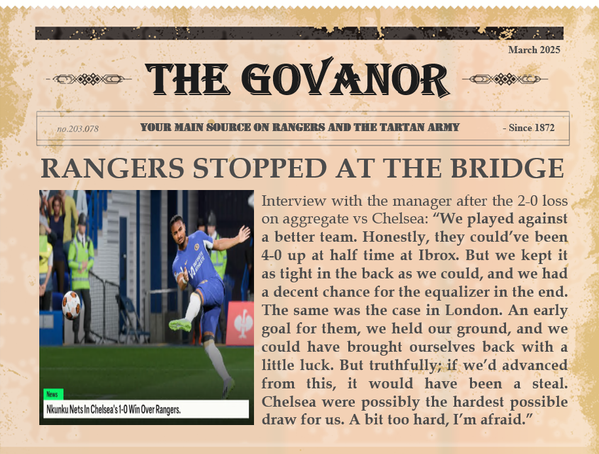 March 2025

THE GOVANOR

no.203.078

YOUR MAIN SOURCE ON RANGERS AND THE TARTAN ARMY

- Since 1872

RANGERS STOPPED AT THE BRIDGE

News

Nkunku Nets In Chelsea's 1-0 Win Over Rangers.

Interview with the manager after the 2-0 loss on aggregate vs Chelsea: "We played against a better team. Honestly, they could've been 4-0 up at half time at Ibrox. But we kept it as tight in the back as we could, and we had a decent chance for the equalizer in the end. The same was the case in London. An early goal for them, we held our ground, and we could have brought ourselves back with a little luck. But truthfully; if we'd advanced from this, it would have been a steal. Chelsea were possibly the hardest possible draw for us. A bit too hard, I'm afraid."